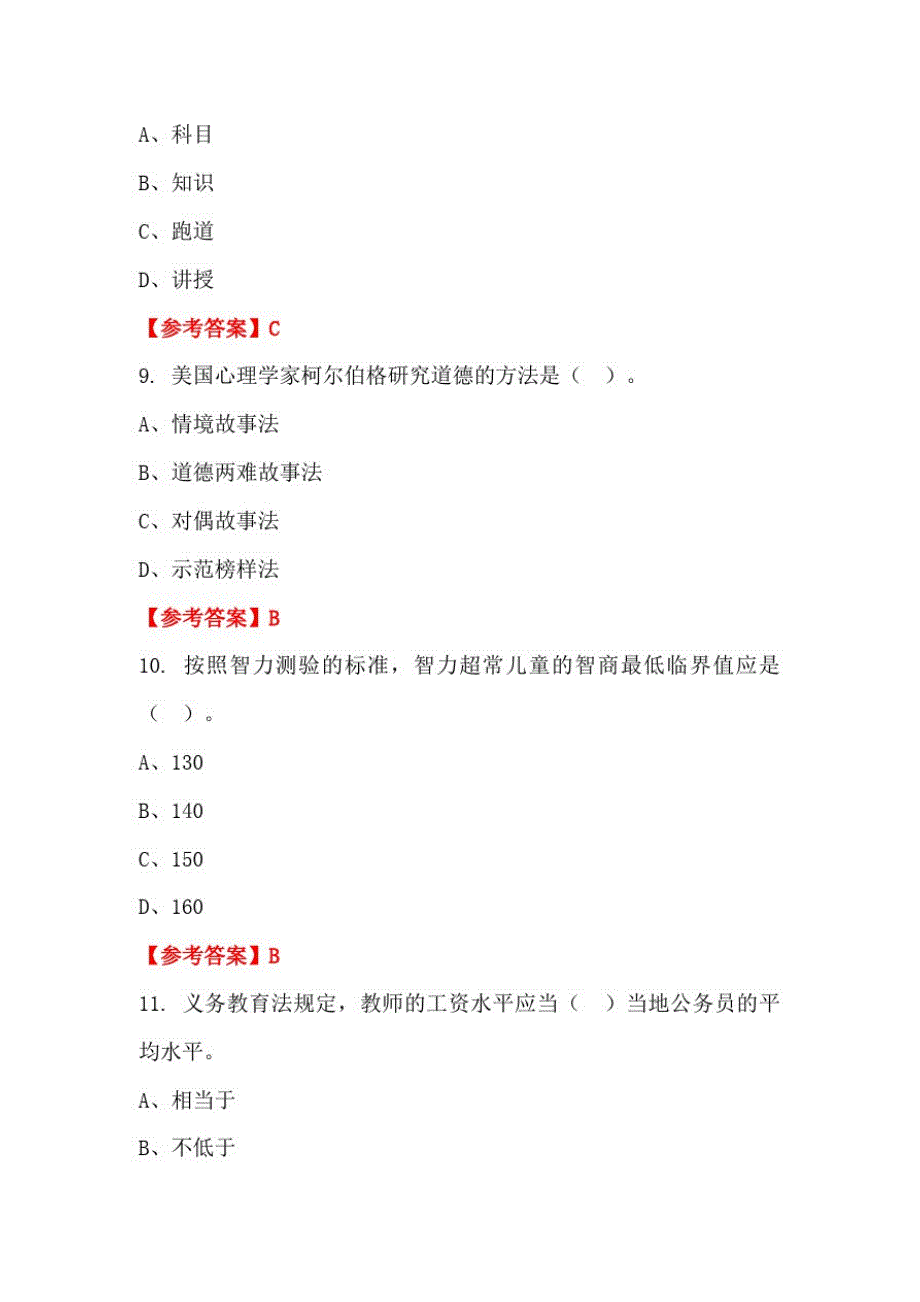 A、科目

B、知识

C、跑道

D、讲授

【参考答案】C

9. 美国心理学家柯尔伯格研究道德的方法是（ ）。

A、情境故事法

B、道德两难故事法

C、对偶故事法

D、示范榜样法

【参考答案】B

10. 按照智力测验的标准，智力超常儿童的智商最低临界值应是（ ）。

A、130

B、140

C、150

D、160

【参考答案】B

11. 义务教育法规定，教师的工资水平应当（ ）当地公务员的平均水平。

A、相当于

B、不低于